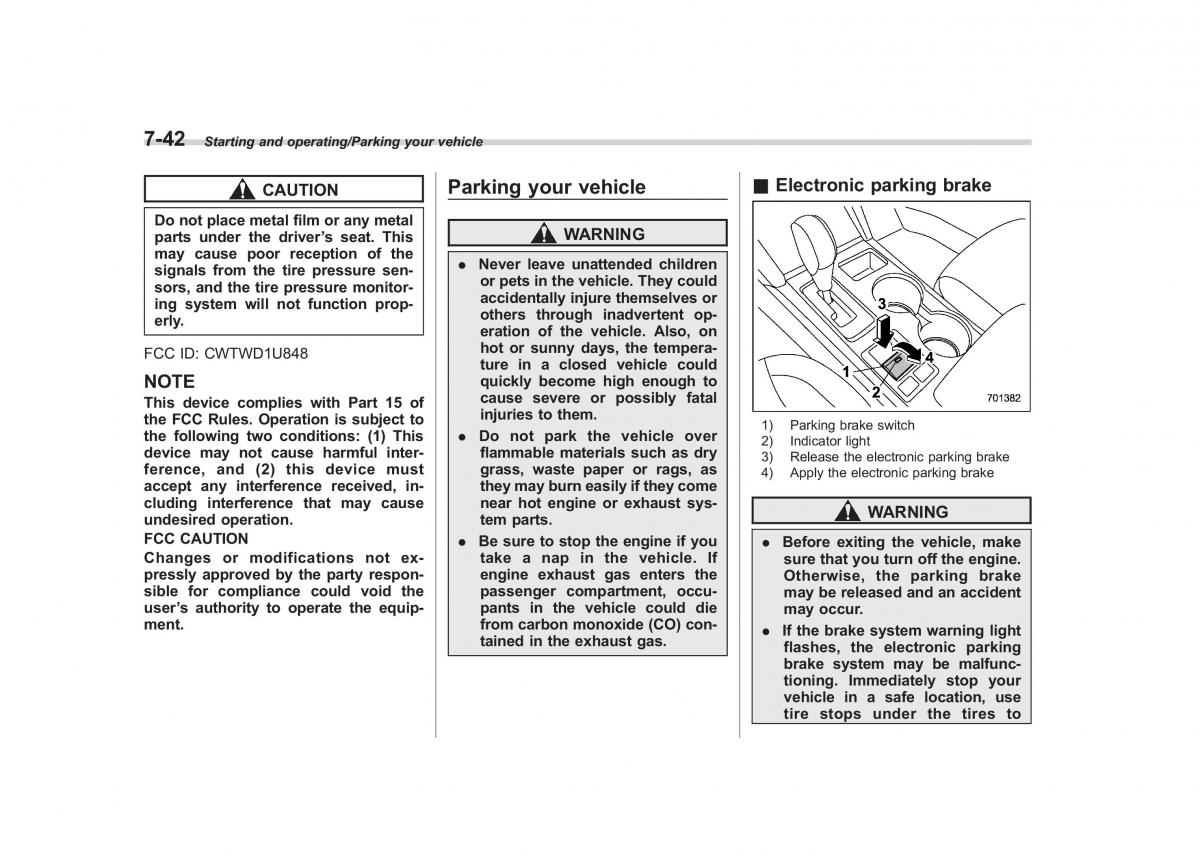 7-42 Starting and operating/Parking your vehicle

CAUTION

Do not place metal film or any metal parts under the driver's seat. This may cause poor reception of the signals from the tire pressure sensors, and the tire pressure monitoring system will not function properly.

FCC ID: CWTWD1U848

NOTE

This device complies with Part 15 of the FCC Rules. Operation is subject to the following two conditions: (1) This device may not cause harmful interference, and (2) this device must accept any interference received, including interference that may cause undesired operation.

FCC CAUTION

Changes or modifications not expressly approved by the party responsible for compliance could void the user's authority to operate the equipment.

Parking your vehicle

WARNING

● Never leave unattended children or pets in the vehicle. They could accidentally injure themselves or others through inadvertent operation of the vehicle. Also, on hot or sunny days, the temperature in a closed vehicle could quickly become high enough to cause severe or possibly fatal injuries to them.

● Do not park the vehicle over flammable materials such as dry grass, waste paper or rags, as they may burn easily if they come near hot engine or exhaust system parts.

● Be sure to stop the engine if you take a nap in the vehicle. If engine exhaust gas enters the passenger compartment, occupants in the vehicle could die from carbon monoxide (CO) contained in the exhaust gas.

■ Electronic parking brake

3
4
1
2
701382

1) Parking brake switch
2) Indicator light
3) Release the electronic parking brake
4) Apply the electronic parking brake

WARNING

● Before exiting the vehicle, make sure that you turn off the engine. Otherwise, the parking brake may be released and an accident may occur.

● If the brake system warning light flashes, the electronic parking brake system may be malfunctioning. Immediately stop your vehicle in a safe location, use tire stops under the tires to